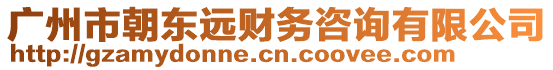 广州市朝东远财务咨询有限公司
http://gzamydonne.cn.coovee.com